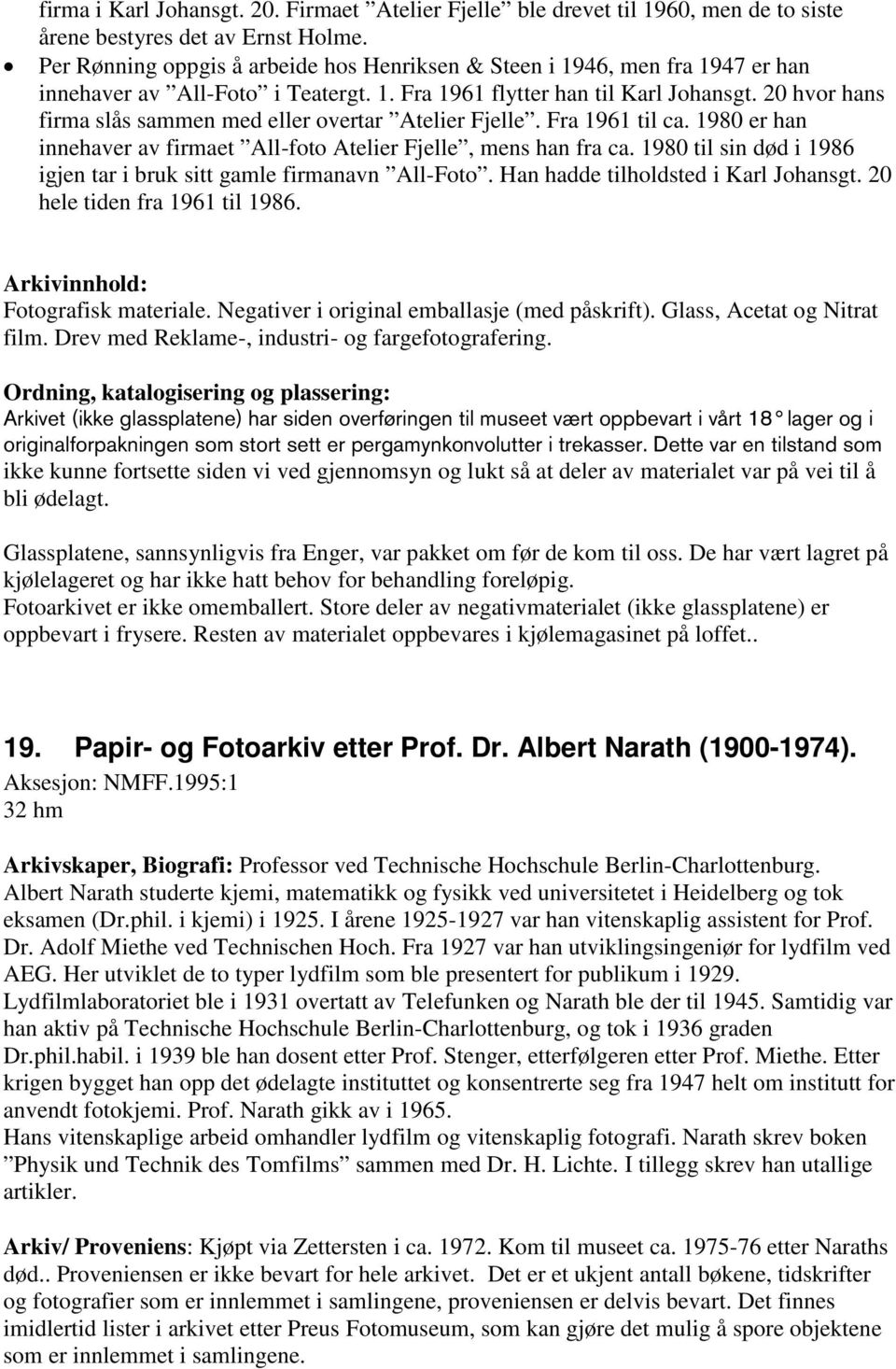 firma i Karl Johansgt. 20. Firmaet ”Atelier Fjelle” ble drevet til 1960, men de to siste årene bestyres det av Ernst Holme.
• Per Rønning oppgis å arbeide hos Henriksen & Steen i 1946, men fra 1947 er han innehaver av ”All-Foto” i Teatergt. 1. Fra 1961 flytter han til Karl Johansgt. 20 hvor hans firma slås sammen med eller overtar ”Atelier Fjelle”. Fra 1961 til ca. 1980 er han innehaver av firmaet ”All-foto Atelier Fjelle”, mens han fra ca. 1980 til sin død i 1986 igjen tar i bruk sitt gamle firmanavn ”All-Foto”. Han hadde tilholdsted i Karl Johansgt. 20 hele tiden fra 1961 til 1986.

Arkivinnhold:
Fotografisk materiale. Negativer i original emballasje (med påskrift). Glass, Acetat og Nitrat film. Drev med Reklame-, industri- og fargefotografering.

Ordning, katalogisering og plassering:
Arkivet (ikke glassplatene) har siden overføringen til museet vært oppbevart i vårt 18° lager og i originalforpakningen som stort sett er pergamynkonvolutter i trekasser. Dette var en tilstand som ikke kunne fortsette siden vi ved gjennomsyn og lukt så at deler av materialet var på vei til å bli ødelagt.

Glassplatene, sannsynligvis fra Enger, var pakket om før de kom til oss. De har vært lagret på kjølelageret og har ikke hatt behov for behandling foreløpig.
Fotoarkivet er ikke omemballert. Store deler av negativmaterialet (ikke glassplatene) er oppbevart i frysere. Resten av materialet oppbevares i kjølemagasinet på loffet..

19. Papir- og Fotoarkiv etter Prof. Dr. Albert Narath (1900-1974).
Aksesjon: NMFF.1995:1
32 hm

Arkivskaper, Biografi: Professor ved Technische Hochschule Berlin-Charlottenburg.
Albert Narath studerte kjemi, matematikk og fysikk ved universitetet i Heidelberg og tok eksamen (Dr.phil. i kjemi) i 1925. I årene 1925-1927 var han vitenskaplig assistent for Prof. Dr. Adolf Miethe ved Technischen Hoch. Fra 1927 var han utviklingsingeniør for lydfilm ved AEG. Her utviklet de to typer lydfilm som ble presentert for publikum i 1929. Lydfilmlaboratoriet ble i 1931 overtatt av Telefunken og Narath ble der til 1945. Samtidig var han aktiv på Technische Hochschule Berlin-Charlottenburg, og tok i 1936 graden Dr.phil.habil. i 1939 ble han dosent etter Prof. Stenger, etterfølgeren etter Prof. Miethe. Etter krigen bygget han opp det ødelagte instituttet og konsentrerte seg fra 1947 helt om institutt for anvendt fotokjemi. Prof. Narath gikk av i 1965.
Hans vitenskaplige arbeid omhandler lydfilm og vitenskaplig fotografi. Narath skrev boken ”Physik und Technik des Tomfilms” sammen med Dr. H. Lichte. I tillegg skrev han utallige artikler.

Arkiv/ Proveniens: Kjøpt via Zettersten i ca. 1972. Kom til museet ca. 1975-76 etter Naraths død.. Proveniensen er ikke bevart for hele arkivet. Det er et ukjent antall bøkene, tidskrifter og fotografier som er innlemmet i samlingene, proveniensen er delvis bevart. Det finnes imidlertid lister i arkivet etter Preus Fotomuseum, som kan gjøre det mulig å spore objektene som er innlemmet i samlingene.